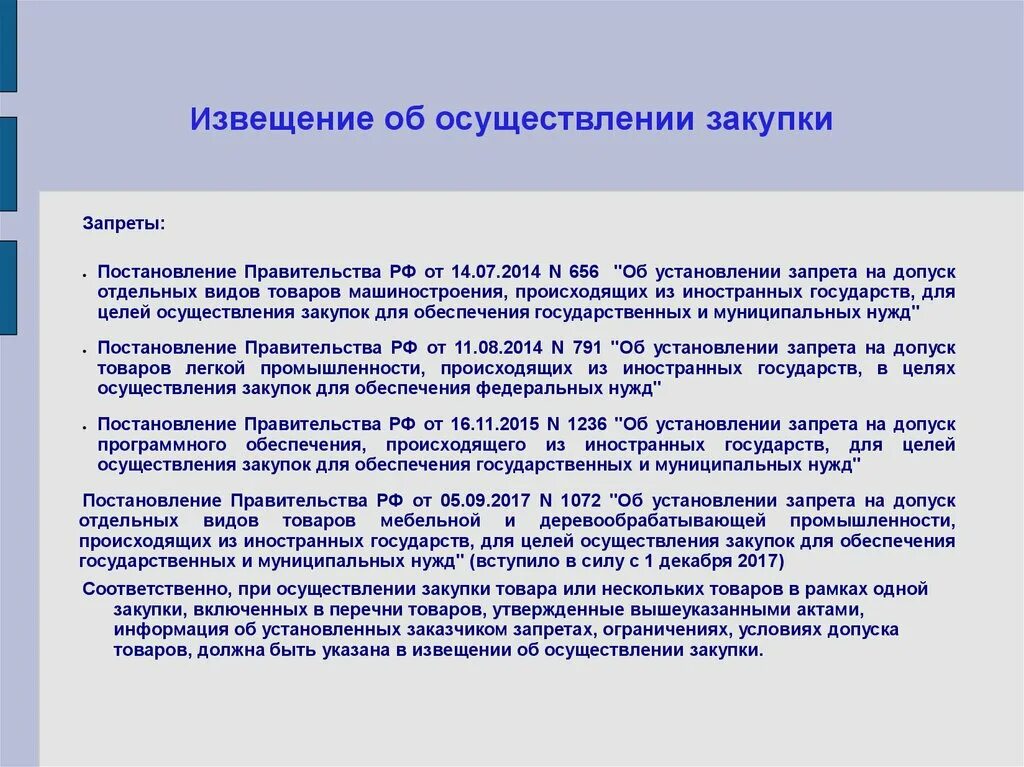 Извещение об осуществлении закупки

Запреты:

• Постановление Правительства РФ от 14.07.2014 N 656 "Об установлении запрета на допуск отдельных видов товаров машиностроения, происходящих из иностранных государств, для целей осуществления закупок для обеспечения государственных и муниципальных нужд"

• Постановление Правительства РФ от 11.08.2014 N 791 "Об установлении запрета на допуск товаров легкой промышленности, происходящих из иностранных государств, в целях осуществления закупок для обеспечения федеральных нужд"

• Постановление Правительства РФ от 16.11.2015 N 1236 "Об установлении запрета на допуск программного обеспечения, происходящего из иностранных государств, для целей осуществления закупок для обеспечения государственных и муниципальных нужд"

Постановление Правительства РФ от 05.09.2017 N 1072 "Об установлении запрета на допуск отдельных видов товаров мебельной и деревообрабатывающей промышленности, происходящих из иностранных государств, для целей осуществления закупок для обеспечения государственных и муниципальных нужд" (вступило в силу с 1 декабря 2017)

Соответственно, при осуществлении закупки товара или нескольких товаров в рамках одной закупки, включенных в перечни товаров, утвержденные вышеуказанными актами, информация об установленных заказчиком запретах, ограничениях, условиях допуска товаров, должна быть указана в извещении об осуществлении закупки.